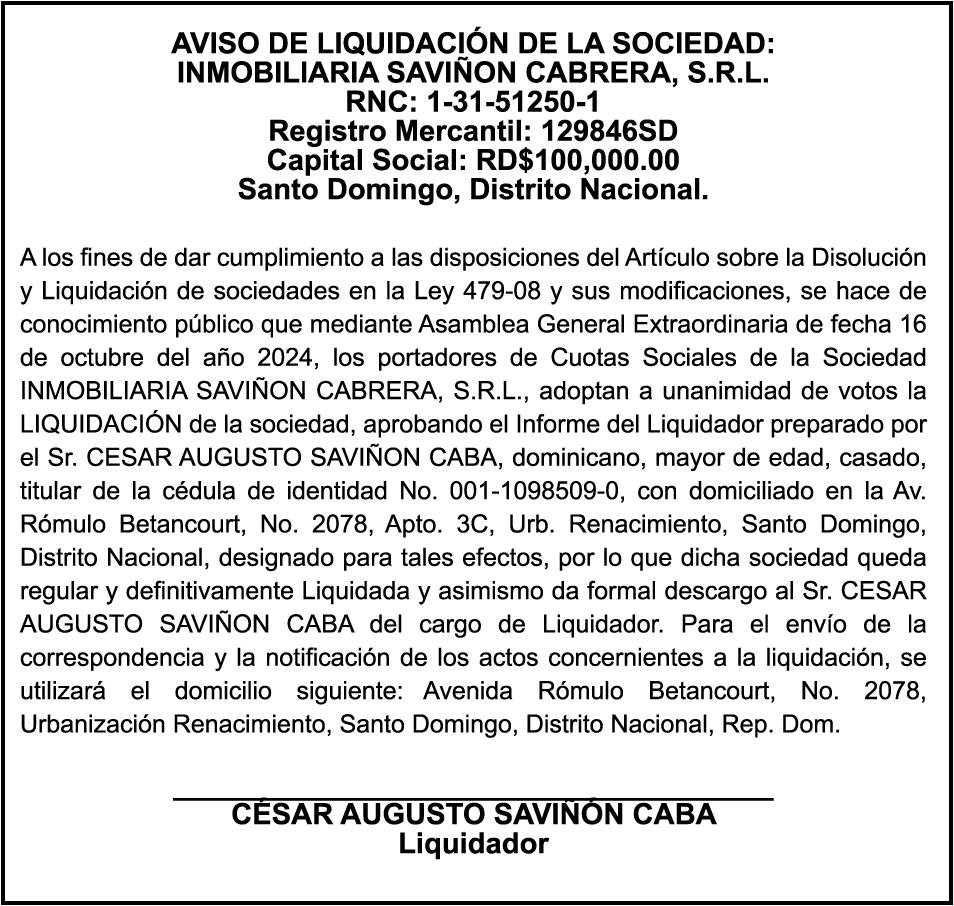 AVISO DE LIQUIDACIÓN DE LA SOCIEDAD:
INMOBILIARIA SAVIÑON CABRERA, S.R.L.
RNC: 1-31-51250-1
Registro Mercantil: 129846SD
Capital Social: RD$100,000.00
Santo Domingo, Distrito Nacional.

A los fines de dar cumplimiento a las disposiciones del Artículo sobre la Disolución y Liquidación de sociedades en la Ley 479-08 y sus modificaciones, se hace de conocimiento público que mediante Asamblea General Extraordinaria de fecha 16 de octubre del año 2024, los portadores de Cuotas Sociales de la Sociedad INMOBILIARIA SAVIÑON CABRERA, S.R.L., adoptan a unanimidad de votos la LIQUIDACIÓN de la sociedad, aprobando el Informe del Liquidador preparado por el Sr. CESAR AUGUSTO SAVIÑON CABA, dominicano, mayor de edad, casado, titular de la cédula de identidad No. 001-1098509-0, con domiciliado en la Av. Rómulo Betancourt, No. 2078, Apto. 3C, Urb. Renacimiento, Santo Domingo, Distrito Nacional, designado para tales efectos, por lo que dicha sociedad queda regular y definitivamente Liquidada y asimismo da formal descargo al Sr. CESAR AUGUSTO SAVIÑON CABA del cargo de Liquidador. Para el envío de la correspondencia y la notificación de los actos concernientes a la liquidación, se utilizará el domicilio siguiente: Avenida Rómulo Betancourt, No. 2078, Urbanización Renacimiento, Santo Domingo, Distrito Nacional, Rep. Dom.

CÉSAR AUGUSTO SAVIÑÓN CABA
Liquidador